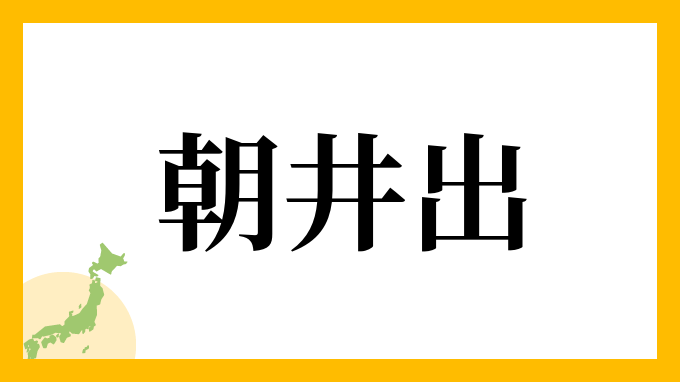 朝井出